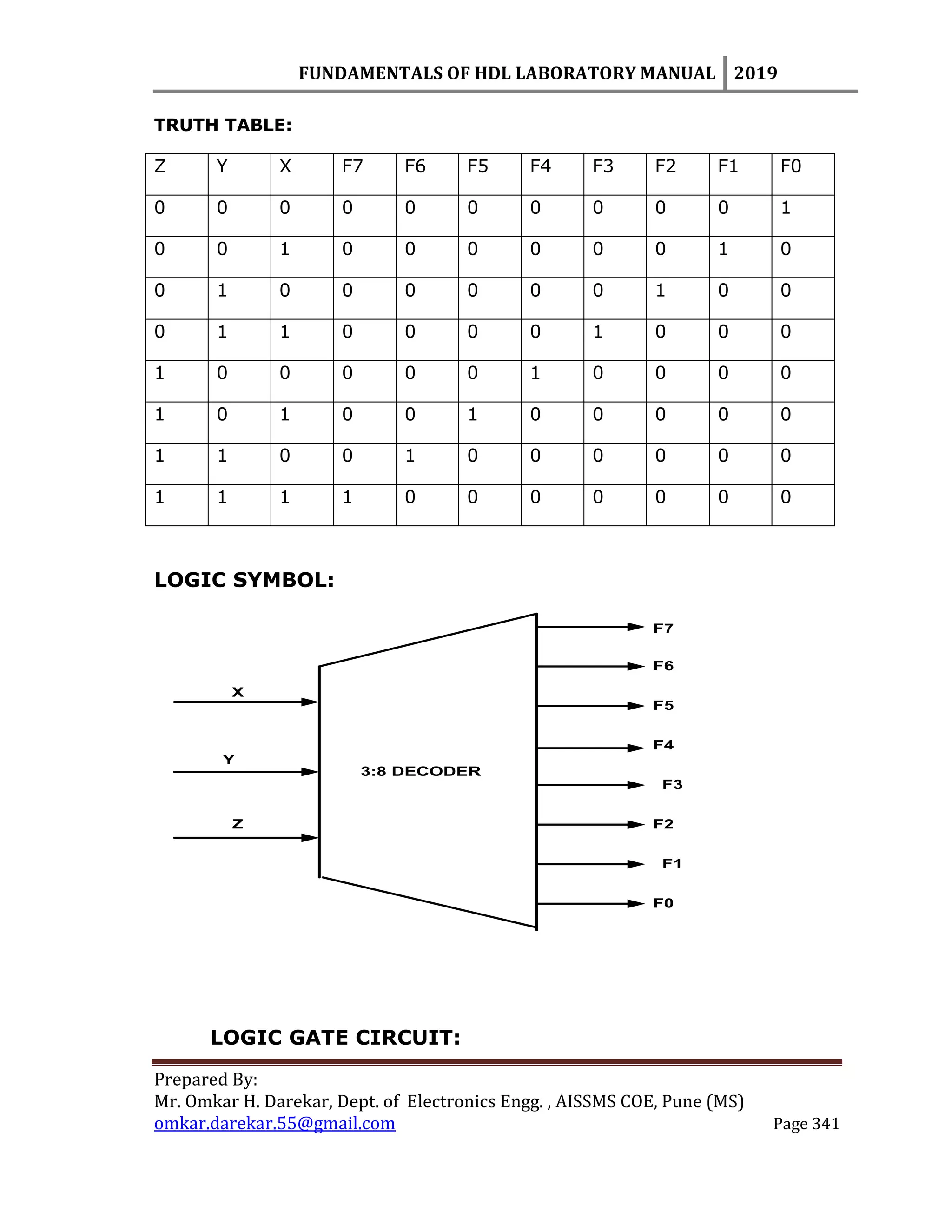 FUNDAMENTALS OF HDL LABORATORY MANUAL 2019

TRUTH TABLE:

| Z | Y | X | F7 | F6 | F5 | F4 | F3 | F2 | F1 | F0 |
|---|---|---|---|---|---|---|---|---|---|---|
| 0 | 0 | 0 | 0 | 0 | 0 | 0 | 0 | 0 | 0 | 1 |
| 0 | 0 | 1 | 0 | 0 | 0 | 0 | 0 | 0 | 1 | 0 |
| 0 | 1 | 0 | 0 | 0 | 0 | 0 | 0 | 1 | 0 | 0 |
| 0 | 1 | 1 | 0 | 0 | 0 | 0 | 1 | 0 | 0 | 0 |
| 1 | 0 | 0 | 0 | 0 | 0 | 1 | 0 | 0 | 0 | 0 |
| 1 | 0 | 1 | 0 | 0 | 1 | 0 | 0 | 0 | 0 | 0 |
| 1 | 1 | 0 | 0 | 1 | 0 | 0 | 0 | 0 | 0 | 0 |
| 1 | 1 | 1 | 1 | 0 | 0 | 0 | 0 | 0 | 0 | 0 |

LOGIC SYMBOL:

X
Y
Z
3:8 DECODER
F7
F6
F5
F4
F3
F2
F1
F0

LOGIC GATE CIRCUIT:

Prepared By:
Mr. Omkar H. Darekar, Dept. of Electronics Engg. , AISSMS COE, Pune (MS)
omkar.darekar.55@gmail.com Page 341